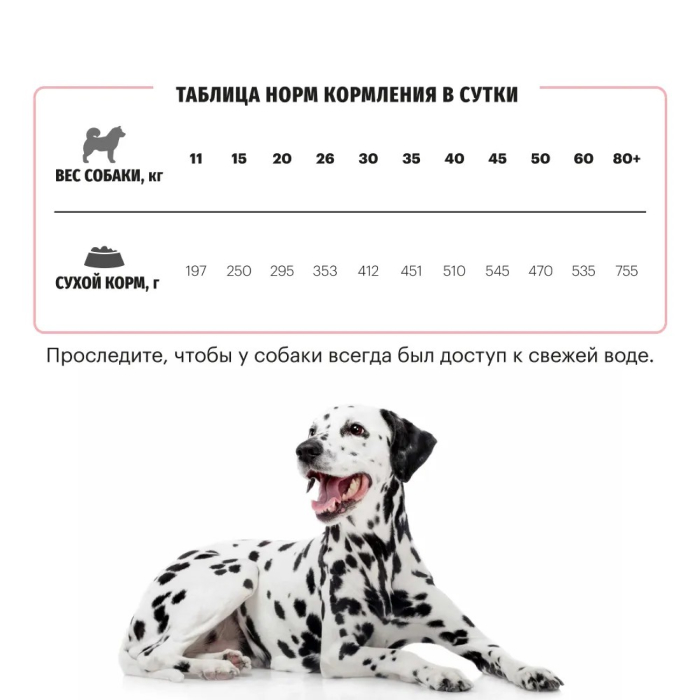 ТАБЛИЦА НОРМ КОРМЛЕНИЯ В СУТКИ

| ВЕС СОБАКИ, кг | 11 | 15 | 20 | 26 | 30 | 35 | 40 | 45 | 50 | 60 | 80+ |
|---|---|---|---|---|---|---|---|---|---|---|---|
| СУХОЙ КОРМ, г | 197 | 250 | 295 | 353 | 412 | 451 | 510 | 545 | 470 | 535 | 755 |

Проследите, чтобы у собаки всегда был доступ к свежей воде.